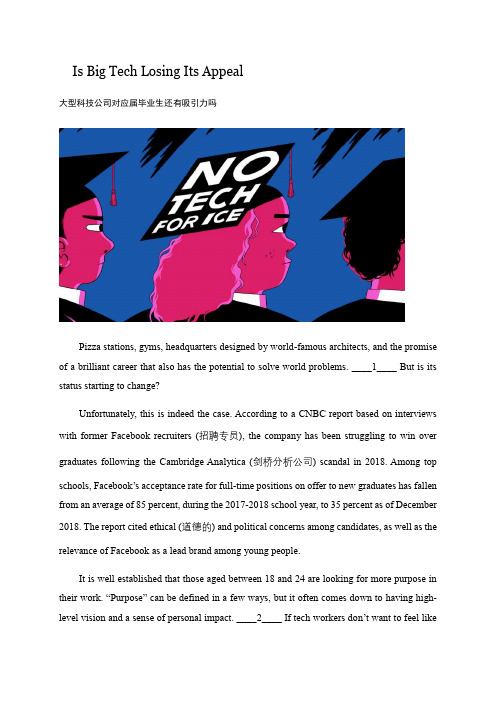 Is Big Tech Losing Its Appeal

大型科技公司对应届毕业生还有吸引力吗

NO TECH FOR ICE

Pizza stations, gyms, headquarters designed by world-famous architects, and the promise of a brilliant career that also has the potential to solve world problems. ____1____ But is its status starting to change?

Unfortunately, this is indeed the case. According to a CNBC report based on interviews with former Facebook recruiters (招聘专员), the company has been struggling to win over graduates following the Cambridge Analytica (剑桥分析公司) scandal in 2018. Among top schools, Facebook's acceptance rate for full-time positions on offer to new graduates has fallen from an average of 85 percent, during the 2017-2018 school year, to 35 percent as of December 2018. The report cited ethical (道德的) and political concerns among candidates, as well as the relevance of Facebook as a lead brand among young people.

It is well established that those aged between 18 and 24 are looking for more purpose in their work. "Purpose" can be defined in a few ways, but it often comes down to having high-level vision and a sense of personal impact. ____2____ If tech workers don't want to feel like